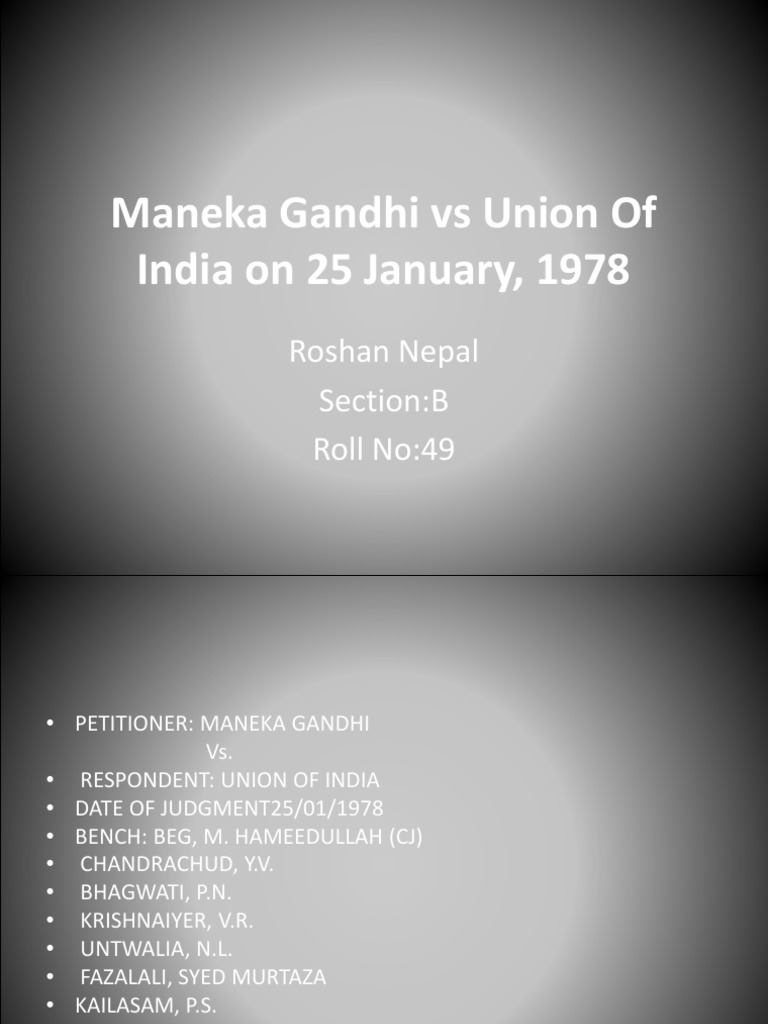 Maneka Gandhi vs Union Of India on 25 January, 1978

Roshan Nepal
Section:B
Roll No:49

• PETITIONER: MANEKA GANDHI
Vs.
• RESPONDENT: UNION OF INDIA
• DATE OF JUDGMENT25/01/1978
• BENCH: BEG, M. HAMEEDULLAH (CJ)
• CHANDRACHUD, Y.V.
• BHAGWATI, P.N.
• KRISHNAIYER, V.R.
• UNTWALIA, N.L.
• FAZALALI, SYED MURTAZA
• KAILASAM, P.S.